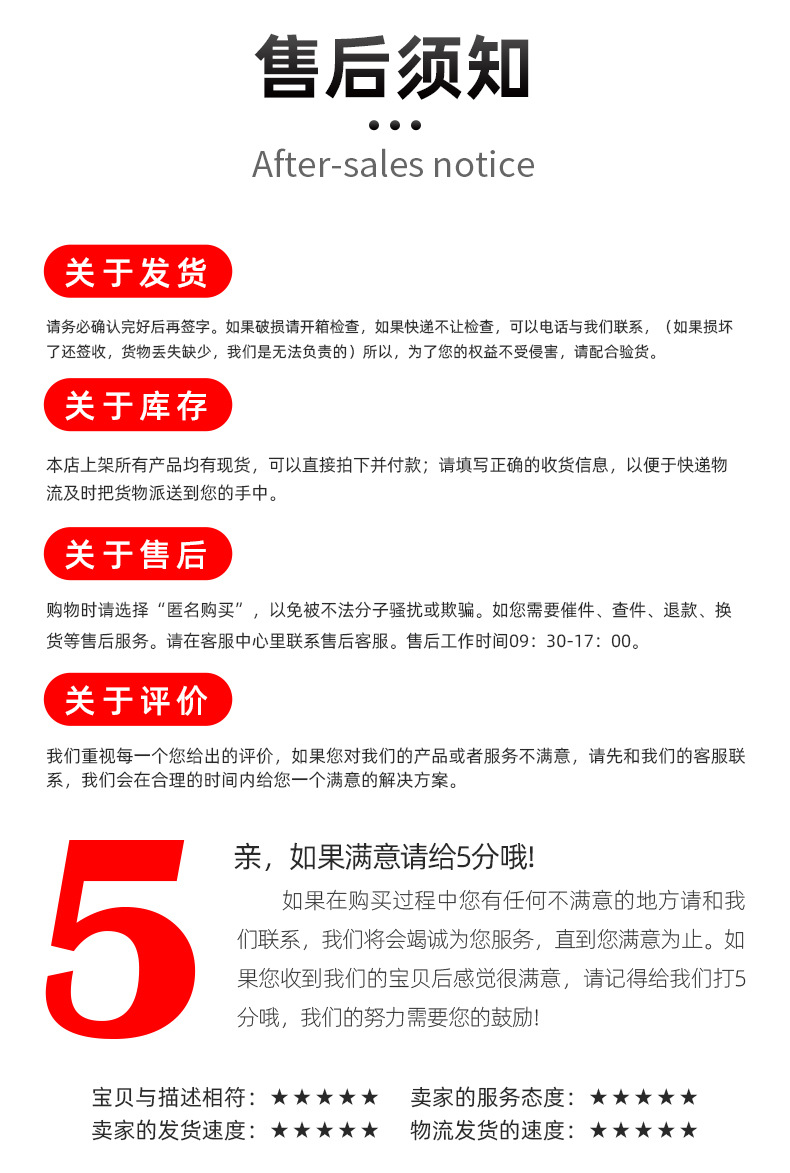 售后须知

After-sales notice

关于发货

请务必确认完好后再签字。如果破损请开箱检查，如果快递不让检查，可以电话与我们联系，（如果损坏了还签收，货物丢失缺少，我们是无法负责的）所以，为了您的权益不受侵害，请配合验货。

关于库存

本店上架所有产品均有现货，可以直接拍下并付款；请填写正确的收货信息，以便于快递物流及时把货物派送到您的手中。

关于售后

购物时请选择“匿名购买”，以免被不法分子骚扰或欺骗。如您需要催件、查件、退款、换货等售后服务。请在客服中心里联系售后客服。售后工作时间09：30-17：00。

关于评价

我们重视每一个您给出的评价，如果您对我们的产品或者服务不满意，请先和我们的客服联系，我们会在合理的时间内给您一个满意的解决方案。

5

亲，如果满意请给5分哦!

如果在购买过程中您有任何不满意的地方请和我们联系，我们将会竭诚为您服务，直到您满意为止。如果您收到我们的宝贝后感觉很满意，请记得给我们打5分哦，我们的努力需要您的鼓励!

宝贝与描述相符：★★★★★ 卖家的服务态度：★★★★★
卖家的发货速度：★★★★★ 物流发货的速度：★★★★★